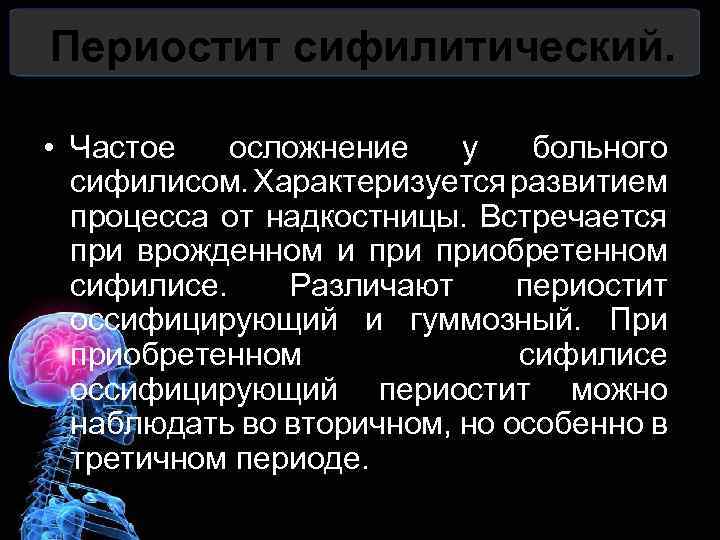 Периостит сифилитический.

• Частое осложнение у больного сифилисом. Характеризуется развитием процесса от надкостницы. Встречается при врожденном и при приобретенном сифилисе. Различают периостит оссифицирующий и гуммозный. При приобретенном сифилисе оссифицирующий периостит можно наблюдать во вторичном, но особенно в третичном периоде.